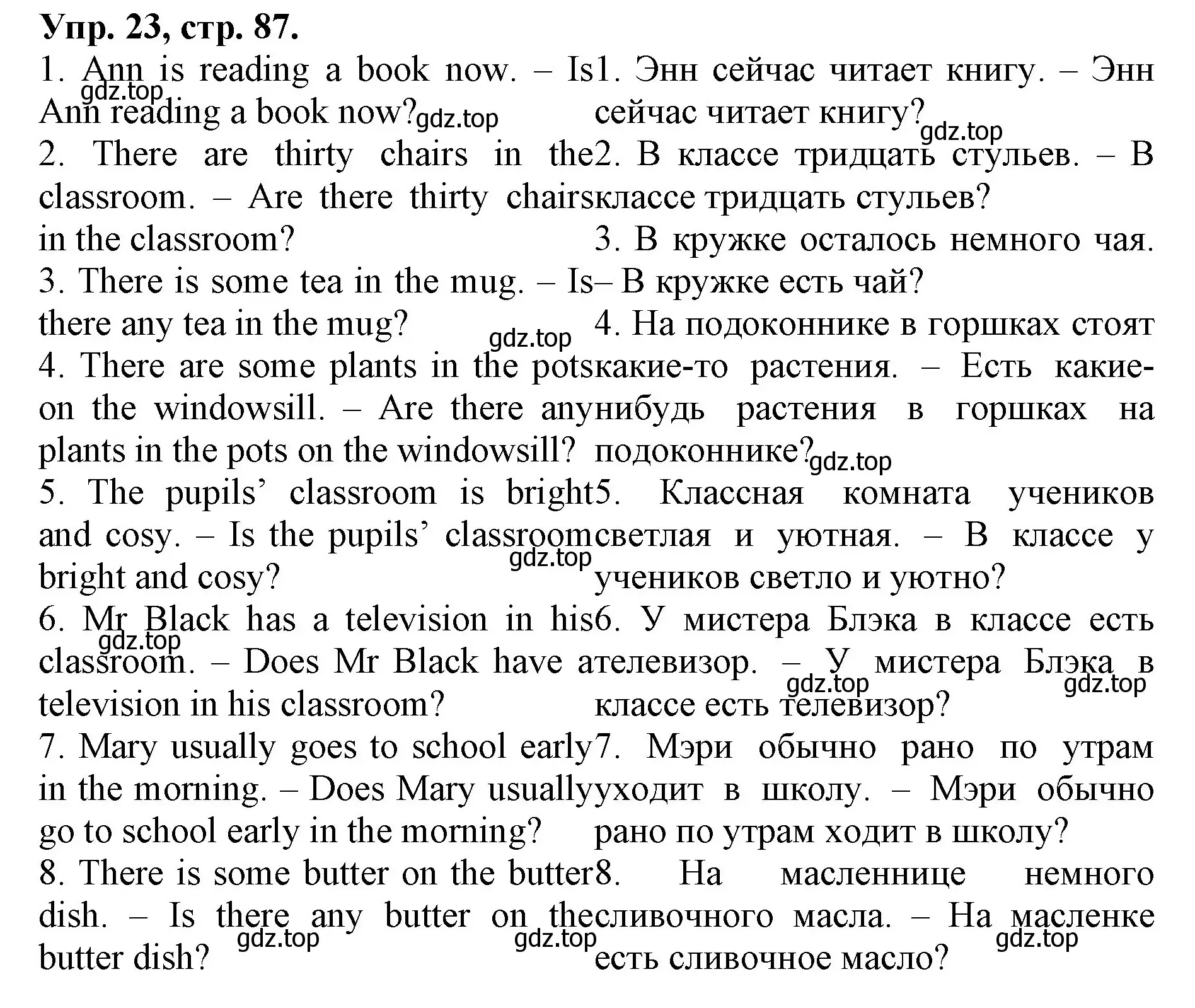 Упр. 23, стр. 87.

1. Ann is reading a book now. – Is Ann reading a book now?

2. There are thirty chairs in the classroom. – Are there thirty chairs in the classroom?

3. There is some tea in the mug. – Is there any tea in the mug?

4. There are some plants in the pots on the windowsill. – Are there any plants in the pots on the windowsill?

5. The pupils’ classroom is bright and cosy. – Is the pupils’ classroom bright and cosy?

6. Mr Black has a television in his classroom. – Does Mr Black have a television in his classroom?

7. Mary usually goes to school early in the morning. – Does Mary usually go to school early in the morning?

8. There is some butter on the butter dish. – Is there any butter on the butter dish?

1. Энн сейчас читает книгу. – Энн сейчас читает книгу?

2. В классе тридцать стульев. – В классе тридцать стульев?

3. В кружке осталось немного чая. – В кружке есть чай?

4. На подоконнике в горшках стоят какие-то растения. – Есть какие-нибудь растения в горшках на подоконнике?

5. Классная комната учеников светлая и уютная. – В классе у учеников светло и уютно?

6. У мистера Блэка в классе есть телевизор. – У мистера Блэка в классе есть телевизор?

7. Мэри обычно рано по утрам уходит в школу. – Мэри обычно рано по утрам ходит в школу?

8. На масленнице немного сливочного масла. – На масленке есть сливочное масло?

gdz.top gdz.top gdz.top gdz.top gdz.top gdz.top gdz.top gdz.top gdz.top gdz.top gdz.top gdz.top